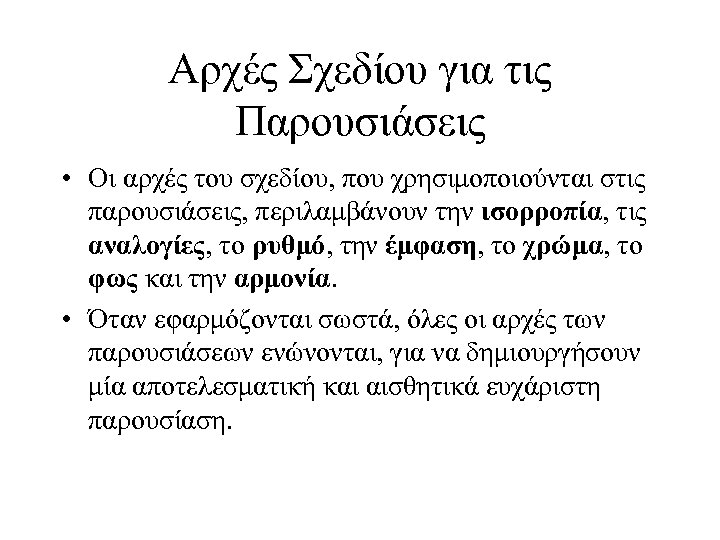 Αρχές Σχεδίου για τις Παρουσιάσεις

• Οι αρχές του σχεδίου, που χρησιμοποιούνται στις παρουσιάσεις, περιλαμβάνουν την ισορροπία, τις αναλογίες, το ρυθμό, την έμφαση, το χρώμα, το φως και την αρμονία.

• Όταν εφαρμόζονται σωστά, όλες οι αρχές των παρουσιάσεων ενώνονται, για να δημιουργήσουν μία αποτελεσματική και αισθητικά ευχάριστη παρουσίαση.